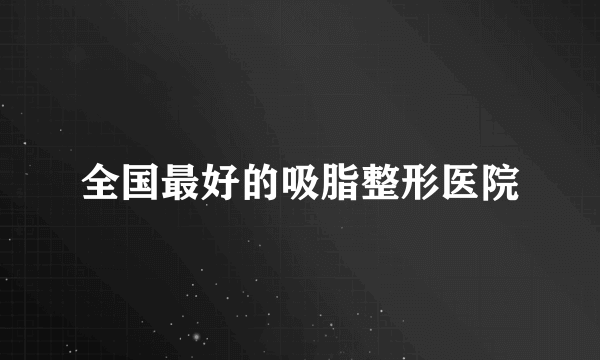 全国最好的吸脂整形医院